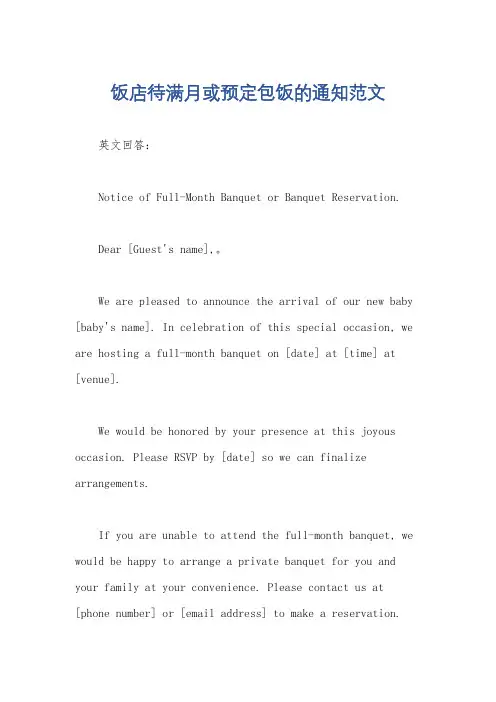 饭店待满月或预定包饭的通知范文

英文回答：

Notice of Full-Month Banquet or Banquet Reservation.

Dear [Guest's name],。

We are pleased to announce the arrival of our new baby [baby's name]. In celebration of this special occasion, we are hosting a full-month banquet on [date] at [time] at [venue].

We would be honored by your presence at this joyous occasion. Please RSVP by [date] so we can finalize arrangements.

If you are unable to attend the full-month banquet, we would be happy to arrange a private banquet for you and your family at your convenience. Please contact us at [phone number] or [email address] to make a reservation.